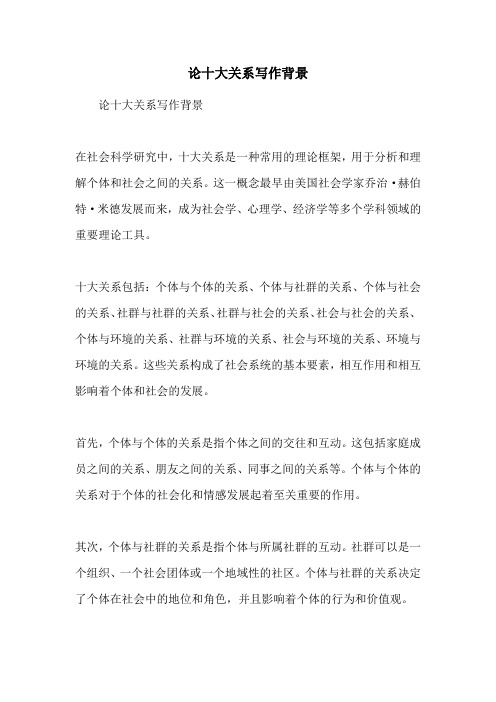 论十大关系写作背景

论十大关系写作背景

在社会科学研究中，十大关系是一种常用的理论框架，用于分析和理解个体和社会之间的关系。这一概念最早由美国社会学家乔治·赫伯特·米德发展而来，成为社会学、心理学、经济学等多个学科领域的重要理论工具。

十大关系包括：个体与个体的关系、个体与社群的关系、个体与社会的关系、社群与社群的关系、社群与社会的关系、社会与社会的关系、个体与环境的关系、社群与环境的关系、社会与环境的关系、环境与环境的关系。这些关系构成了社会系统的基本要素，相互作用和相互影响着个体和社会的发展。

首先，个体与个体的关系是指个体之间的交往和互动。这包括家庭成员之间的关系、朋友之间的关系、同事之间的关系等。个体与个体的关系对于个体的社会化和情感发展起着至关重要的作用。

其次，个体与社群的关系是指个体与所属社群的互动。社群可以是一个组织、一个社会团体或一个地域性的社区。个体与社群的关系决定了个体在社会中的地位和角色，并且影响着个体的行为和价值观。